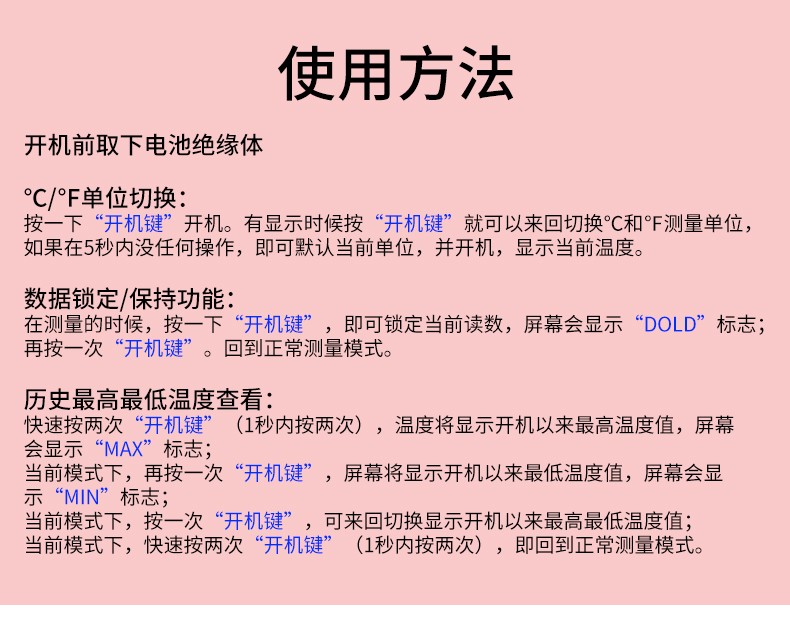 使用方法

开机前取下电池绝缘体

°C/°F单位切换：
按一下“开机键”开机。有显示时候按“开机键”就可以来回切换°C和°F测量单位，如果在5秒内没任何操作，即可默认当前单位，并开机，显示当前温度。

数据锁定/保持功能：
在测量的时候，按一下“开机键”，即可锁定当前读数，屏幕会显示“DOLD”标志；再按一次“开机键”。回到正常测量模式。

历史最高最低温度查看：
快速按两次“开机键”（1秒内按两次），温度将显示开机以来最高温度值，屏幕会显示“MAX”标志；
当前模式下，再按一次“开机键”，屏幕将显示开机以来最低温度值，屏幕会显示“MIN”标志；
当前模式下，按一次“开机键”，可来回切换显示开机以来最高最低温度值；
当前模式下，快速按两次“开机键”（1秒内按两次），即回到正常测量模式。